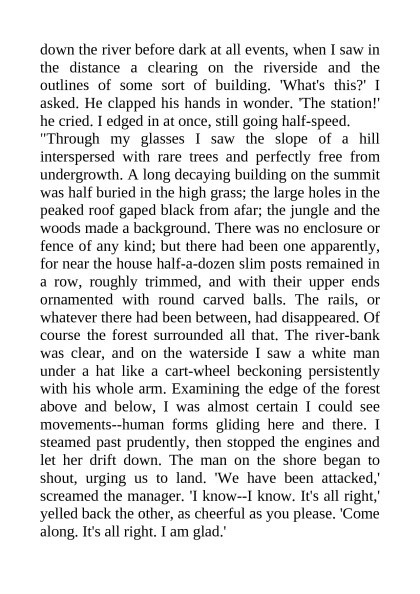 down the river before dark at all events, when I saw in the distance a clearing on the riverside and the outlines of some sort of building. 'What's this?' I asked. He clapped his hands in wonder. 'The station!' he cried. I edged in at once, still going half-speed.

"Through my glasses I saw the slope of a hill interspersed with rare trees and perfectly free from undergrowth. A long decaying building on the summit was half buried in the high grass; the large holes in the peaked roof gaped black from afar; the jungle and the woods made a background. There was no enclosure or fence of any kind; but there had been one apparently, for near the house half-a-dozen slim posts remained in a row, roughly trimmed, and with their upper ends ornamented with round carved balls. The rails, or whatever there had been between, had disappeared. Of course the forest surrounded all that. The river-bank was clear, and on the waterside I saw a white man under a hat like a cart-wheel beckoning persistently with his whole arm. Examining the edge of the forest above and below, I was almost certain I could see movements--human forms gliding here and there. I steamed past prudently, then stopped the engines and let her drift down. The man on the shore began to shout, urging us to land. 'We have been attacked,' screamed the manager. 'I know--I know. It's all right,' yelled back the other, as cheerful as you please. 'Come along. It's all right. I am glad.'